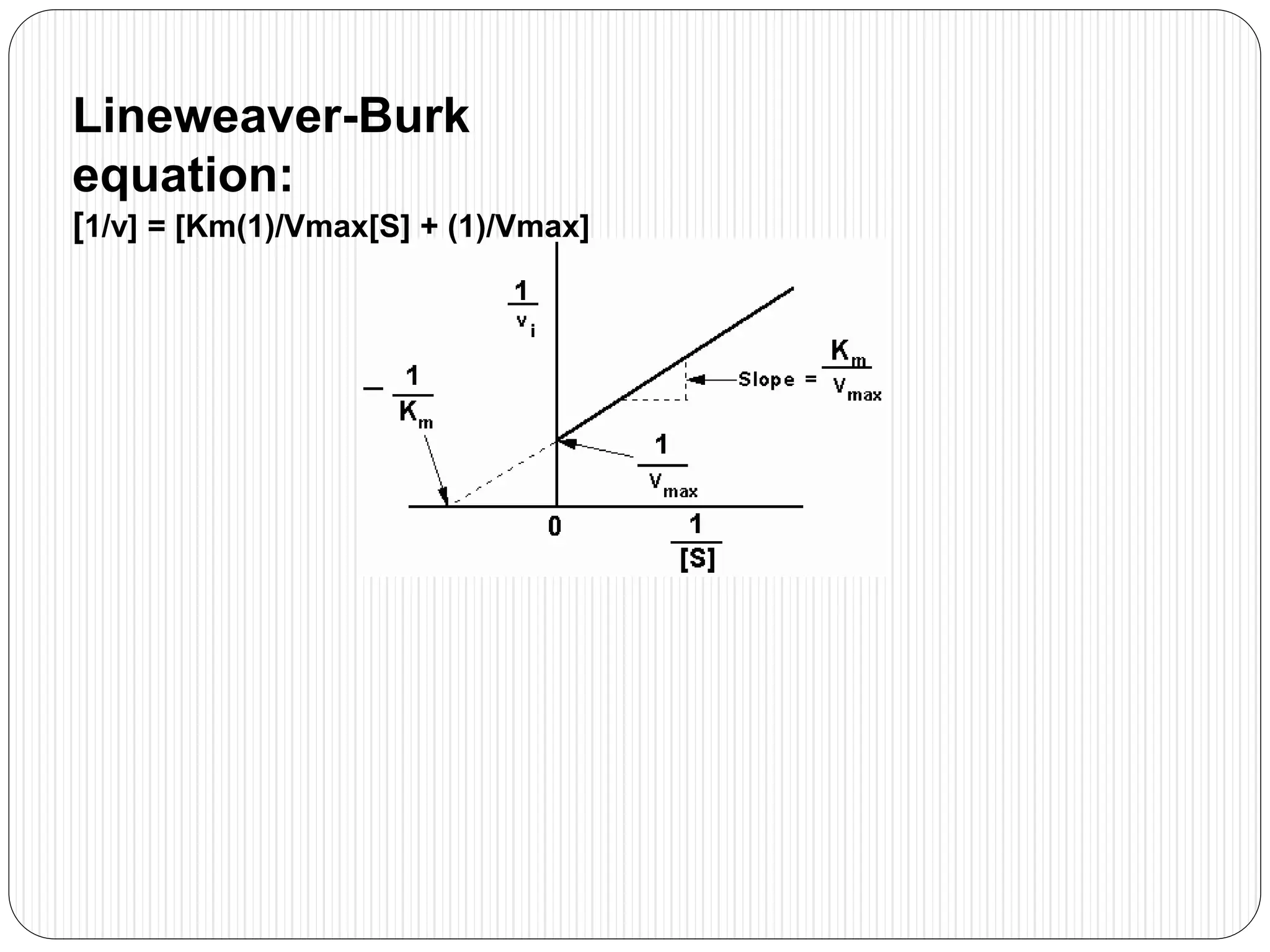 Lineweaver-Burk equation:

[1/v] = [Km(1)/Vmax[S] + (1)/Vmax]

$\frac{1}{v_i}$

$-\frac{1}{K_m}$

Slope = $\frac{K_m}{V_{max}}$

$\frac{1}{V_{max}}$

0

$\frac{1}{[S]}$